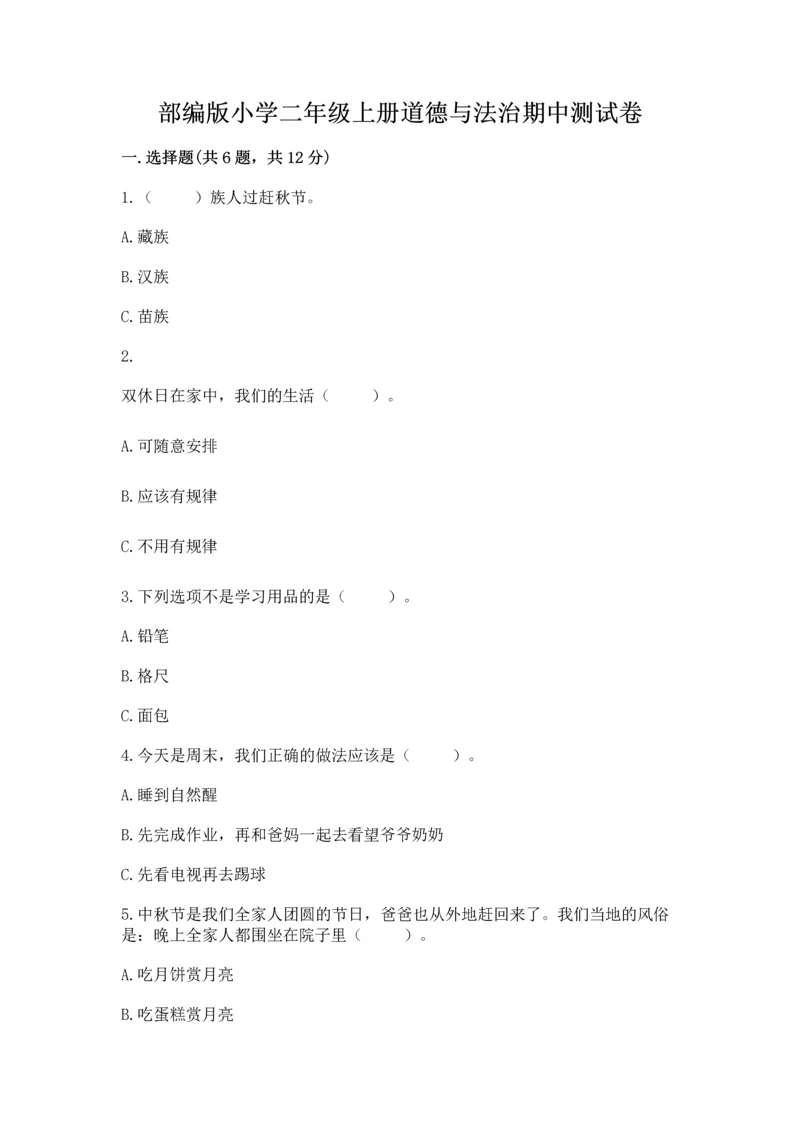 部编版小学二年级上册道德与法治期中测试卷

一.选择题(共6题，共12分)

1.（　　）族人过赶秋节。

A.藏族

B.汉族

C.苗族

2.

双休日在家中，我们的生活（　　）。

A.可随意安排

B.应该有规律

C.不用有规律

3.下列选项不是学习用品的是（　　）。

A.铅笔

B.格尺

C.面包

4.今天是周末，我们正确的做法应该是（　　）。

A.睡到自然醒

B.先完成作业，再和爸妈一起去看望爷爷奶奶

C.先看电视再去踢球

5.中秋节是我们全家人团圆的节日，爸爸也从外地赶回来了。我们当地的风俗是：晚上全家人都围坐在院子里（　　）。

A.吃月饼赏月亮

B.吃蛋糕赏月亮